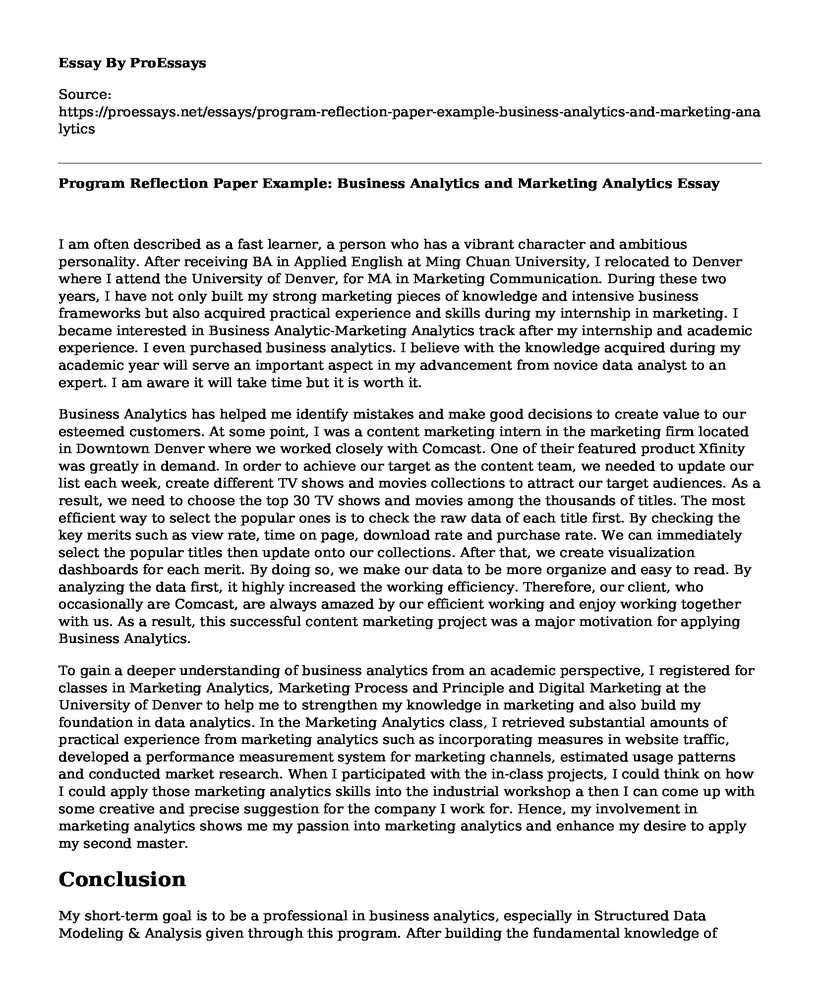 Essay By ProEssays

Source:
https://proessays.net/essays/program-reflection-paper-example-business-analytics-and-marketing-analytics

Program Reflection Paper Example: Business Analytics and Marketing Analytics Essay

I am often described as a fast learner, a person who has a vibrant character and ambitious personality. After receiving BA in Applied English at Ming Chuan University, I relocated to Denver where I attend the University of Denver, for MA in Marketing Communication. During these two years, I have not only built my strong marketing pieces of knowledge and intensive business frameworks but also acquired practical experience and skills during my internship in marketing. I became interested in Business Analytic-Marketing Analytics track after my internship and academic experience. I even purchased business analytics. I believe with the knowledge acquired during my academic year will serve an important aspect in my advancement from novice data analyst to an expert. I am aware it will take time but it is worth it.

Business Analytics has helped me identify mistakes and make good decisions to create value to our esteemed customers. At some point, I was a content marketing intern in the marketing firm located in Downtown Denver where we worked closely with Comcast. One of their featured product Xfinity was greatly in demand. In order to achieve our target as the content team, we needed to update our list each week, create different TV shows and movies collections to attract our target audiences. As a result, we need to choose the top 30 TV shows and movies among the thousands of titles. The most efficient way to select the popular ones is to check the raw data of each title first. By checking the key merits such as view rate, time on page, download rate and purchase rate. We can immediately select the popular titles then update onto our collections. After that, we create visualization dashboards for each merit. By doing so, we make our data to be more organize and easy to read. By analyzing the data first, it highly increased the working efficiency. Therefore, our client, who occasionally are Comcast, are always amazed by our efficient working and enjoy working together with us. As a result, this successful content marketing project was a major motivation for applying Business Analytics.

To gain a deeper understanding of business analytics from an academic perspective, I registered for classes in Marketing Analytics, Marketing Process and Principle and Digital Marketing at the University of Denver to help me to strengthen my knowledge in marketing and also build my foundation in data analytics. In the Marketing Analytics class, I retrieved substantial amounts of practical experience from marketing analytics such as incorporating measures in website traffic, developed a performance measurement system for marketing channels, estimated usage patterns and conducted market research. When I participated with the in-class projects, I could think on how I could apply those marketing analytics skills into the industrial workshop a then I can come up with some creative and precise suggestion for the company I work for. Hence, my involvement in marketing analytics shows me my passion into marketing analytics and enhance my desire to apply my second master.

Conclusion

My short-term goal is to be a professional in business analytics, especially in Structured Data Modeling & Analysis given through this program. After building the fundamental knowledge of